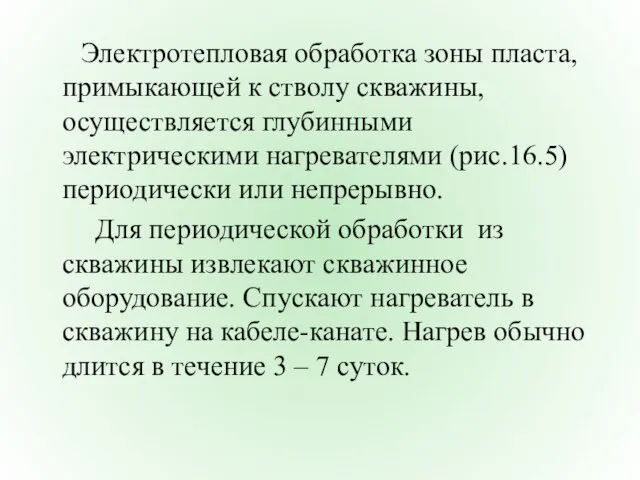 Электротепловая обработка зоны пласта, примыкающей к стволу скважины, осуществляется глубинными электрическими нагревателями (рис.16.5) периодически или непрерывно.

Для периодической обработки из скважины извлекают скважинное оборудование. Спускают нагреватель в скважину на кабеле-канате. Нагрев обычно длится в течение 3 – 7 суток.